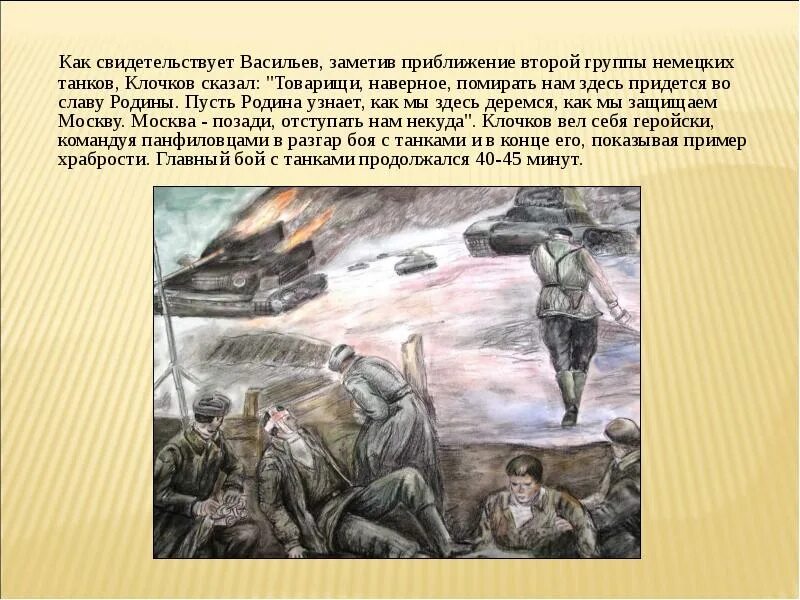 Как свидетельствует Васильев, заметив приближение второй группы немецких танков, Клочков сказал: "Товарищи, наверное, помирать нам здесь придется во славу Родины. Пусть Родина узнает, как мы здесь деремся, как мы защищаем Москву. Москва - позади, отступать нам некуда". Клочков вел себя геройски, командуя панфиловцами в разгар боя с танками и в конце его, показывая пример храбрости. Главный бой с танками продолжался 40-45 минут.